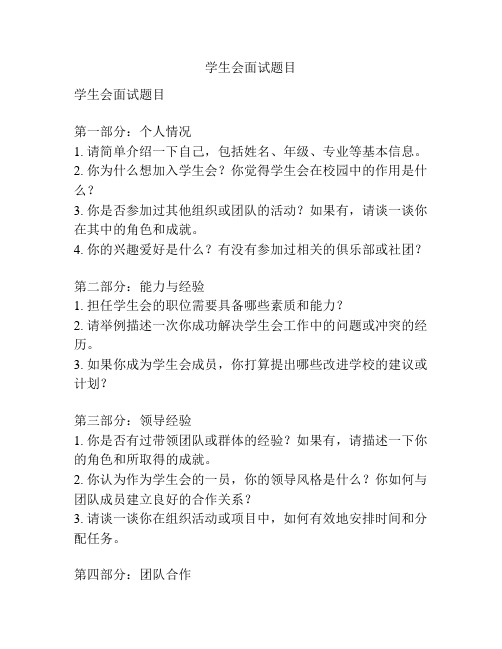 学生会面试题目

学生会面试题目

第一部分：个人情况
1. 请简单介绍一下自己，包括姓名、年级、专业等基本信息。
2. 你为什么想加入学生会？你觉得学生会在校园中的作用是什么？
3. 你是否参加过其他组织或团队的活动？如果有，请谈一谈你在其中的角色和成就。
4. 你的兴趣爱好是什么？有没有参加过相关的俱乐部或社团？

第二部分：能力与经验
1. 担任学生会的职位需要具备哪些素质和能力？
2. 请举例描述一次你成功解决学生会工作中的问题或冲突的经历。
3. 如果你成为学生会成员，你打算提出哪些改进学校的建议或计划？

第三部分：领导经验
1. 你是否有过带领团队或群体的经验？如果有，请描述一下你的角色和所取得的成就。
2. 你认为作为学生会的一员，你的领导风格是什么？你如何与团队成员建立良好的合作关系？
3. 请谈一谈你在组织活动或项目中，如何有效地安排时间和分配任务。

第四部分：团队合作